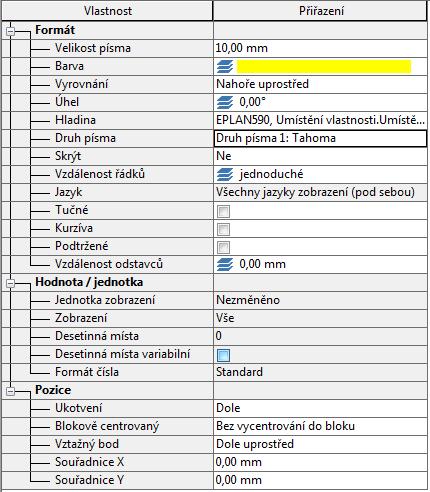 | Vlastnost | Přiřazení |
|---|---|
| Formát | |
| Velikost písma | 10,00 mm |
| Barva | |
| Vyrovnání | Nahoře uprostřed |
| Úhel | 0,00° |
| Hladina | EPLAN590, Umístění vlastnosti.Umístě... |
| Druh písma | Druh písma 1: Tahoma |
| Skrýt | Ne |
| Vzdálenost řádků | jednoduché |
| Jazyk | Všechny jazyky zobrazení (pod sebou) |
| Tučné | |
| Kurzíva | |
| Podtržené | |
| Vzdálenost odstavců | 0,00 mm |
| Hodnota / jednotka | |
| Jednotka zobrazení | Nezměněno |
| Zobrazení | Vše |
| Desetinná místa | 0 |
| Desetinná místa variabilní | |
| Formát čísla | Standard |
| Pozice | |
| Ukotvení | Dole |
| Blokově centrovaný | Bez vycentrování do bloku |
| Vztažný bod | Dole uprostřed |
| Souřadnice X | 0,00 mm |
| Souřadnice Y | 0,00 mm |